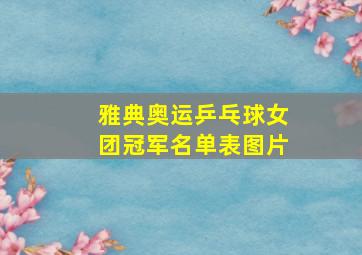 雅典奥运乒乓球女团冠军名单表图片